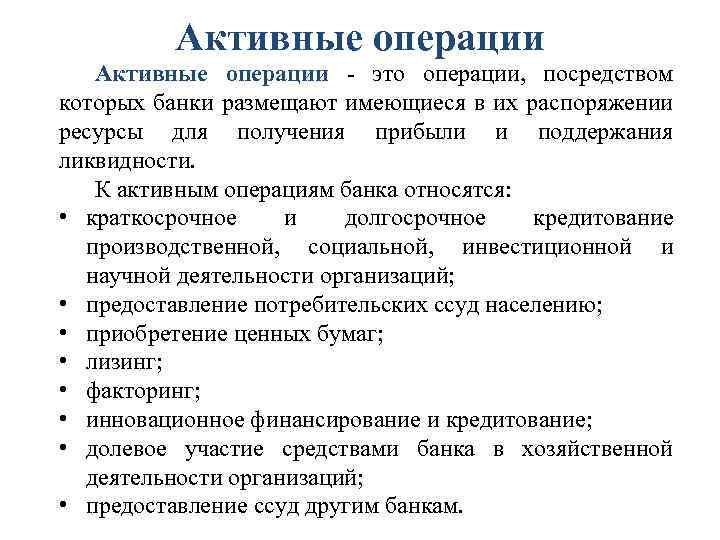 Активные операции

Активные операции - это операции, посредством которых банки размещают имеющиеся в их распоряжении ресурсы для получения прибыли и поддержания ликвидности.

К активным операциям банка относятся:

• краткосрочное и долгосрочное кредитование производственной, социальной, инвестиционной и научной деятельности организаций;
• предоставление потребительских ссуд населению;
• приобретение ценных бумаг;
• лизинг;
• факторинг;
• инновационное финансирование и кредитование;
• долевое участие средствами банка в хозяйственной деятельности организаций;
• предоставление ссуд другим банкам.